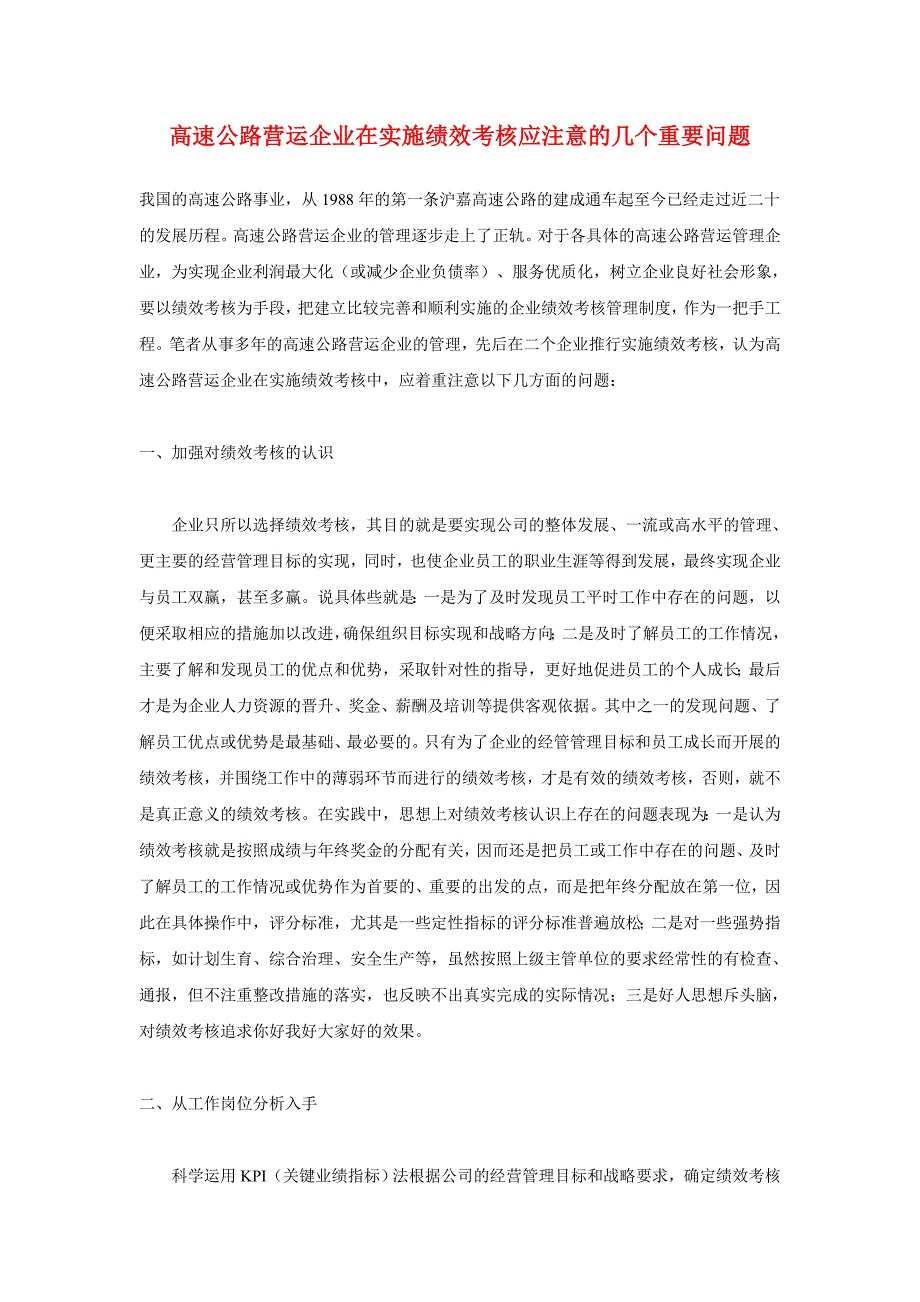 高速公路营运企业在实施绩效考核应注意的几个重要问题

我国的高速公路事业，从 1988 年的第一条沪嘉高速公路的建成通车起至今已经走过近二十的发展历程。高速公路营运企业的管理逐步走上了正轨。对于各具体的高速公路营运管理企业，为实现企业利润最大化（或减少企业负债率）、服务优质化，树立企业良好社会形象，要以绩效考核为手段，把建立比较完善和顺利实施的企业绩效考核管理制度，作为一把手工程。笔者从事多年的高速公路营运企业的管理，先后在二个企业推行实施绩效考核，认为高速公路营运企业在实施绩效考核中，应着重注意以下几方面的问题：

一、加强对绩效考核的认识

企业只所以选择绩效考核，其目的就是要实现公司的整体发展、一流或高水平的管理、更主要的经营管理目标的实现，同时，也使企业员工的职业生涯等得到发展，最终实现企业与员工双赢，甚至多赢。说具体些就是：一是为了及时发现员工平时工作中存在的问题，以便采取相应的措施加以改进，确保组织目标实现和战略方向；二是及时了解员工的工作情况，主要了解和发现员工的优点和优势，采取针对性的指导，更好地促进员工的个人成长；最后才是为企业人力资源的晋升、奖金、薪酬及培训等提供客观依据。其中之一的发现问题、了解员工优点或优势是最基础、最必要的。只有为了企业的经营管理目标和员工成长而开展的绩效考核，并围绕工作中的薄弱环节而进行的绩效考核，才是有效的绩效考核，否则，就不是真正意义的绩效考核。在实践中，思想上对绩效考核认识上存在的问题表现为：一是认为绩效考核就是按照成绩与年终奖金的分配有关，因而还是把员工或工作中存在的问题、及时了解员工的工作情况或优势作为首要的、重要的出发的点，而是把年终分配放在第一位，因此在具体操作中，评分标准，尤其是一些定性指标的评分标准普遍放松；二是对一些强势指标，如计划生育、综合治理、安全生产等，虽然按照上级主管单位的要求经常性的有检查、通报，但不注重整改措施的落实，也反映不出真实完成的实际情况；三是好人思想斥头脑，对绩效考核追求你好我好大家好的效果。

二、从工作岗位分析入手

科学运用 KPI（关键业绩指标）法根据公司的经营管理目标和战略要求，确定绩效考核